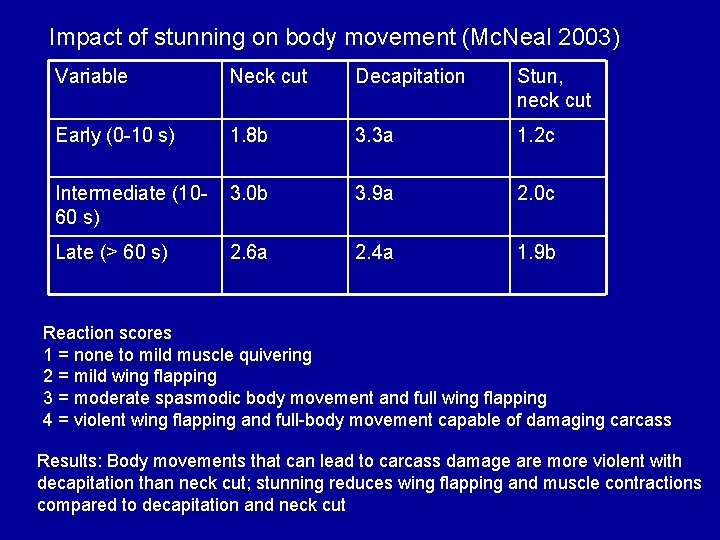 Impact of stunning on body movement (McNeal 2003)

| Variable | Neck cut | Decapitation | Stun, neck cut |
|---|---|---|---|
| Early (0-10 s) | 1.8b | 3.3a | 1.2c |
| Intermediate (10-60 s) | 3.0b | 3.9a | 2.0c |
| Late (> 60 s) | 2.6a | 2.4a | 1.9b |

Reaction scores
1 = none to mild muscle quivering
2 = mild wing flapping
3 = moderate spasmodic body movement and full wing flapping
4 = violent wing flapping and full-body movement capable of damaging carcass

Results: Body movements that can lead to carcass damage are more violent with decapitation than neck cut; stunning reduces wing flapping and muscle contractions compared to decapitation and neck cut